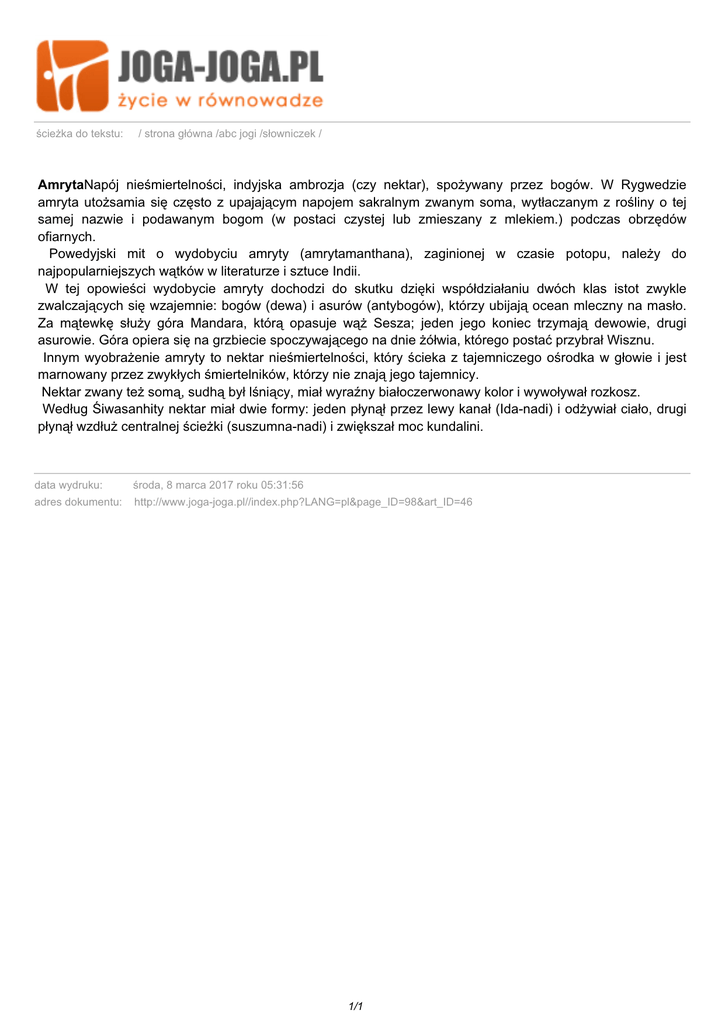 JOGA-JOGA.PL
życie w równowadze

ścieżka do tekstu: / strona główna /abc jogi /słowniczek /

AmrytaNapój nieśmiertelności, indyjska ambrozja (czy nektar), spożywany przez bogów. W Rygwedzie amryta utożsamia się często z upajającym napojem sakralnym zwanym soma, wytłaczanym z rośliny o tej samej nazwie i podawanym bogom (w postaci czystej lub zmieszany z mlekiem.) podczas obrzędów ofiarnych.

Powedyjski mit o wydobyciu amryty (amrytamanthana), zaginionej w czasie potopu, należy do najpopularniejszych wątków w literaturze i sztuce Indii.

W tej opowieści wydobycie amryty dochodzi do skutku dzięki współdziałaniu dwóch klas istot zwykle zwalczających się wzajemnie: bogów (dewa) i asurów (antybogów), którzy ubijają ocean mleczny na masło. Za mątewkę służy góra Mandara, którą opasuje wąż Sesza; jeden jego koniec trzymają dewowie, drugi asurowie. Góra opiera się na grzbiecie spoczywającego na dnie żółwia, którego postać przybrał Wisznu.

Innym wyobrażenie amryty to nektar nieśmiertelności, który ścieka z tajemniczego ośrodka w głowie i jest marnowany przez zwykłych śmiertelników, którzy nie znają jego tajemnicy.

Nektar zwany też somą, sudhą był lśniący, miał wyraźny białoczerwonawy kolor i wywoływał rozkosz.

Według Śiwasanhity nektar miał dwie formy: jeden płynął przez lewy kanał (Ida-nadi) i odżywiał ciało, drugi płynął wzdłuż centralnej ścieżki (suszumna-nadi) i zwiększał moc kundalini.

data wydruku: środa, 8 marca 2017 roku 05:31:56
adres dokumentu: http://www.joga-joga.pl//index.php?LANG=pl&page_ID=98&art_ID=46

1/1